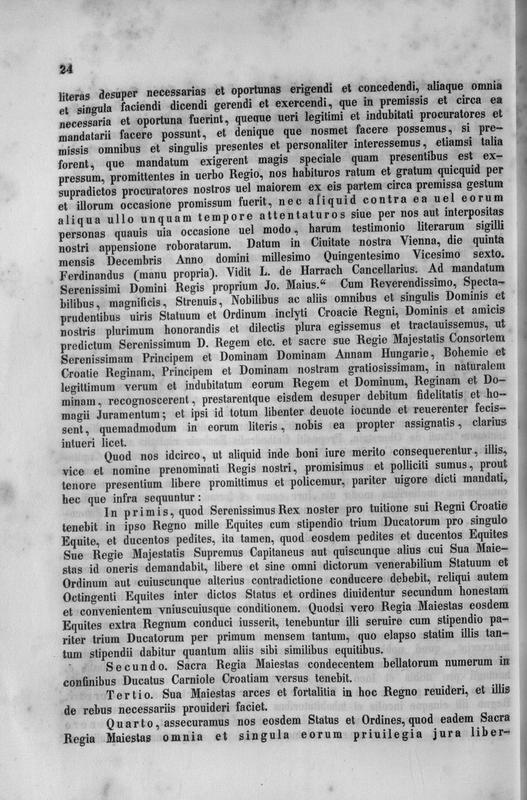 24

literas desuper necessarias et oportunas erigendi et concedendi, aliaque omnia et singula faciendi dicendi gerendi et exercendi, que in premissis et circa ea necessaria et oportuna fuerint, queque ueri legitimi et indubitati procuratores et mandatarii facere possunt, et denique que nosmet facere possemus, si premissis omnibus et singulis presentes et personaliter interessemus, etiamsi talia forent, que mandatum exigerent magis speciale quam presentibus est expressum, promittentes in uerbo Regio, nos habituros ratum et gratum quicquid per supradictos procuratores nostros uel maiorem ex eis partem circa premissa gestum et illorum occasione promissum fuerit, nec aliquid contra ea uel eorum aliqua ullo unquam tempore attentaturos siue per nos aut interpositas personas quauis uia occasione uel modo, harum testimonio literarum sigilli nostri appensione roboratarum. Datum in Ciuitate nostra Vienna, die quinta mensis Decembris Anno domini millesimo Quingentesimo Vicesimo sexto. Ferdinandus (manu propria). Vidit L. de Harrach Cancellarius. Ad mandatum Serenissimi Domini Regis proprium Jo. Maius.“ Cum Reverendissimo, Spectabilibus, magnificis, Strenuis, Nobilibus ac aliis omnibus et singulis Dominis et prudentibus uiris Statuum et Ordinum inclyti Croacie Regni, Dominis et amicis nostris plurimum honorandis et dilectis plura egissemus et tractauissemus, ut predictum Serenissimum D. Regem etc. et sacre sue Regie Majestatis Consortem Serenissimam Principem et Dominam Dominam Annam Hungarie, Bohemie et Croatie Reginam, Principem et Dominam nostram gratiosissimam, in naturalem legittimum verum et indubitatum eorum Regem et Dominum, Reginam et Dominam, recognoscerent, prestarentque eisdem desuper debitum fidelitatis et homagii Juramentum; et ipsi id totum libenter deuote iocunde et reuerenter fecissent, quemadmodum in eorum literis, nobis ea propter assignatis, clarius intueri licet.

Quod nos idcirco, ut aliquid inde boni iure merito consequerentur, illis, vice et nomine prenominati Regis nostri, promisimus et polliciti sumus, prout tenore presentium libere promittimus et policemur, pariter uigore dicti mandati, hec que infra sequuntur:

In primis, quod Serenissimus Rex noster pro tuitione sui Regni Croatie tenebit in ipso Regno mille Equites cum stipendio trium Ducatorum pro singulo Equite, et ducentos pedites, ita tamen, quod eosdem pedites et ducentos Equites Sue Regie Majestatis Supremus Capitaneus aut quiscunque alius cui Sua Maiestas id oneris demandabit, libere et sine omni dictorum venerabilium Statuum et Ordinum aut cuiuscunque alterius contradictione conducere debebit, reliqui autem Octingenti Equites inter dictos Status et ordines diuidentur secundum honestam et convenientem vniuscuiusque conditionem. Quodsi vero Regia Maiestas eosdem Equites extra Regnum conduci iusserit, tenebuntur illi seruire cum stipendio pariter trium Ducatorum per primum mensem tantum, quo elapso statim illis tantum stipendii dabitur quantum aliis sibi similibus equitibus.

Secundo. Sacra Regia Maiestas condecentem bellatorum numerum in confinibus Ducatus Carniole Croatiam versus tenebit.

Tertio. Sua Maiestas arces et fortalitia in hoc Regno reuideri, et illis de rebus necessariis prouideri faciet.

Quarto, assecuramus nos eosdem Status et Ordines, quod eadem Sacra Regia Maiestas omnia et singula eorum priuilegia jura liber-